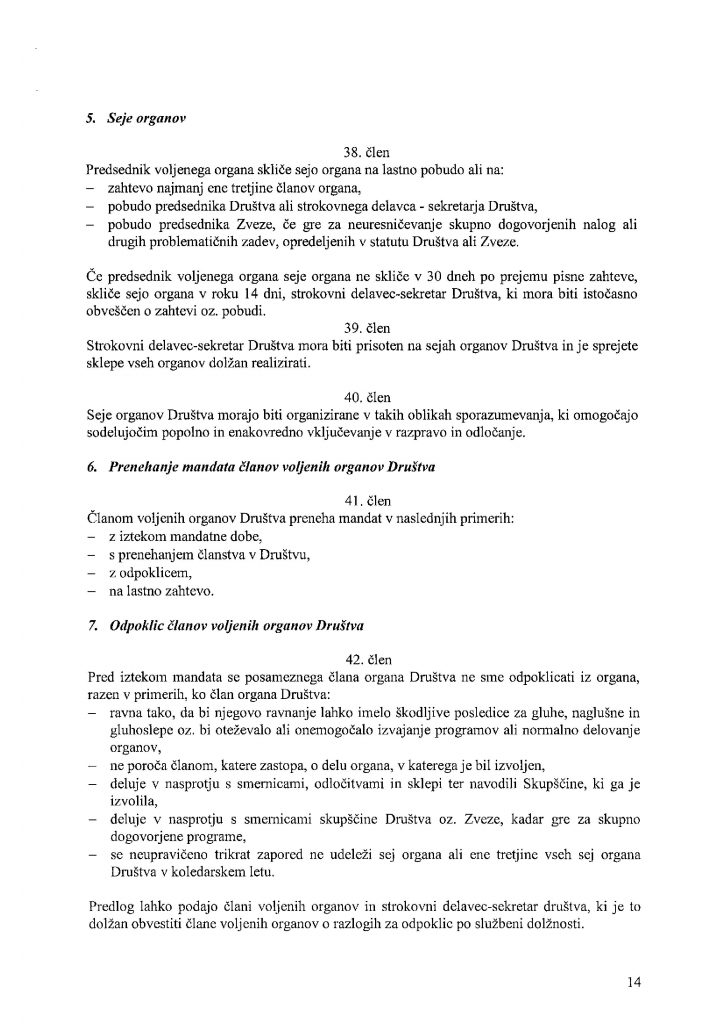 5. Seje organov

38. člen
Predsednik voljenega organa skliče sejo organa na lastno pobudo ali na:
– zahtevo najmanj ene tretjine članov organa,
– pobudo predsednika Društva ali strokovnega delavca - sekretarja Društva,
– pobudo predsednika Zveze, če gre za neuresničevanje skupno dogovorjenih nalog ali drugih problematičnih zadev, opredeljenih v statutu Društva ali Zveze.

Če predsednik voljenega organa seje organa ne skliče v 30 dneh po prejemu pisne zahteve, skliče sejo organa v roku 14 dni, strokovni delavec-sekretar Društva, ki mora biti istočasno obveščen o zahtevi oz. pobudi.

39. člen
Strokovni delavec-sekretar Društva mora biti prisoten na sejah organov Društva in je sprejete sklepe vseh organov dolžan realizirati.

40. člen
Seje organov Društva morajo biti organizirane v takih oblikah sporazumevanja, ki omogočajo sodelujočim popolno in enakovredno vključevanje v razpravo in odločanje.

6. Prenehanje mandata članov voljenih organov Društva

41. člen
Članom voljenih organov Društva preneha mandat v naslednjih primerih:
– z iztekom mandatne dobe,
– s prenehanjem članstva v Društvu,
– z odpoklicem,
– na lastno zahtevo.

7. Odpoklic članov voljenih organov Društva

42. člen
Pred iztekom mandata se posameznega člana organa Društva ne sme odpoklicati iz organa, razen v primerih, ko član organa Društva:
– ravna tako, da bi njegovo ravnanje lahko imelo škodljive posledice za gluhe, naglušne in gluhoslepe oz. bi oteževalo ali onemogočalo izvajanje programov ali normalno delovanje organov,
– ne poroča članom, katere zastopa, o delu organa, v katerega je bil izvoljen,
– deluje v nasprotju s smernicami, odločitvami in sklepi ter navodili Skupščine, ki ga je izvolila,
– deluje v nasprotju s smernicami skupščine Društva oz. Zveze, kadar gre za skupno dogovorjene programe,
– se neupravičeno trikrat zapored ne udeleži sej organa ali ene tretjine vseh sej organa Društva v koledarskem letu.

Predlog lahko podajo člani voljenih organov in strokovni delavec-sekretar društva, ki je to dolžan obvestiti člane voljenih organov o razlogih za odpoklic po službeni dolžnosti.

14